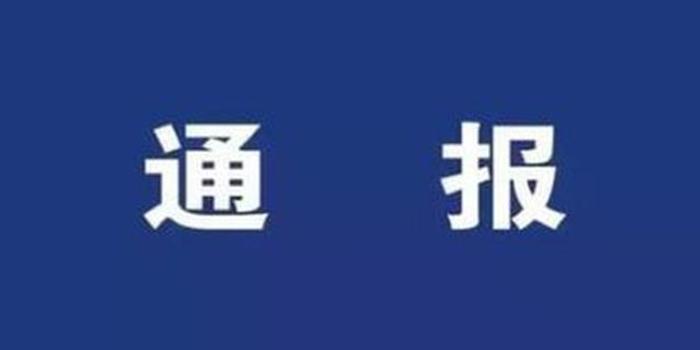 通 报